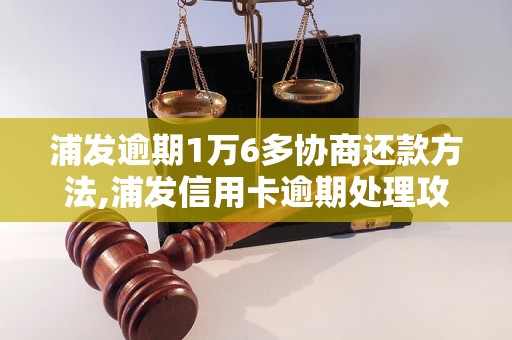 浦发逾期1万6多协商还款方法,浦发信用卡逾期处理攻